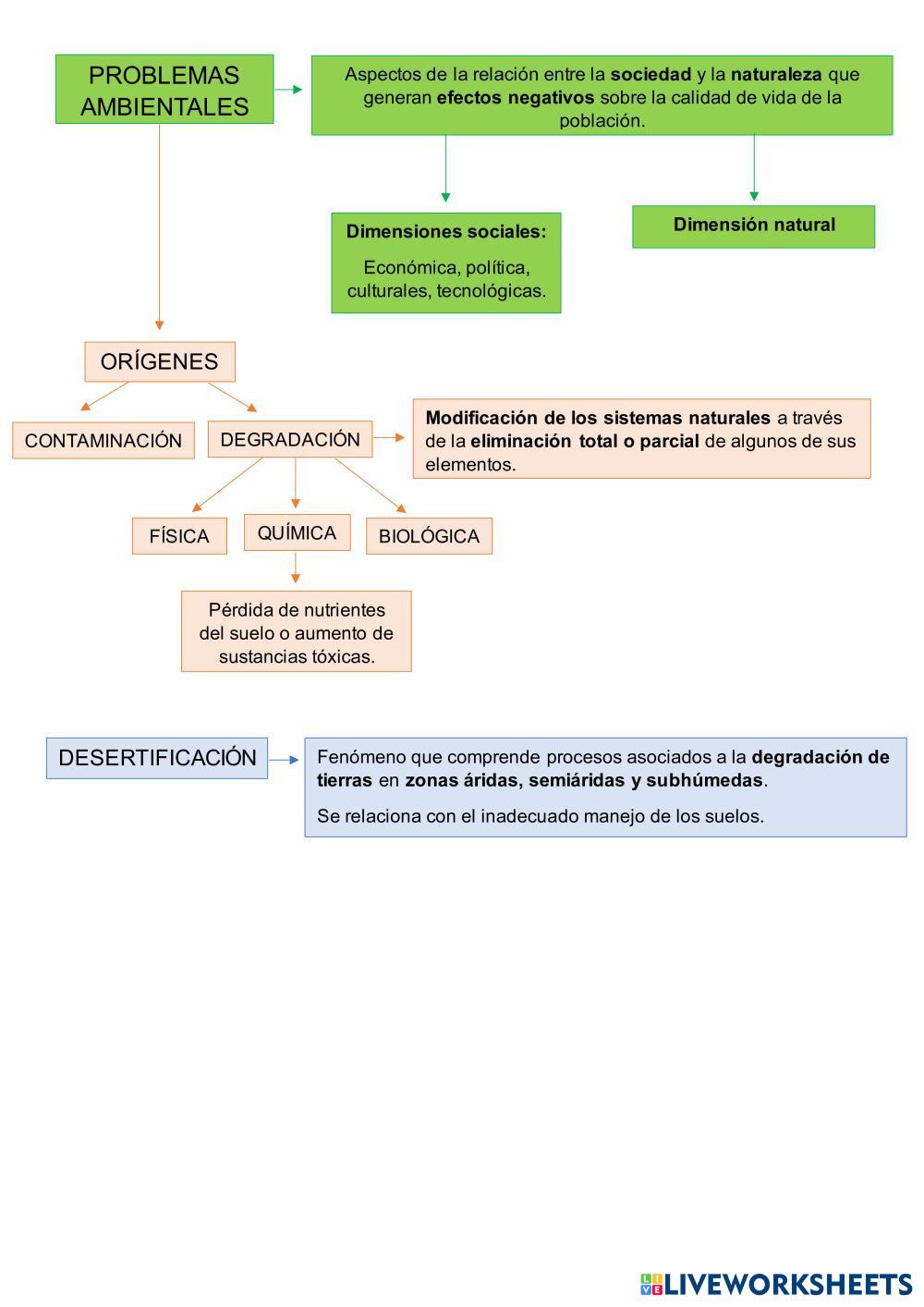 PROBLEMAS AMBIENTALES

Aspectos de la relación entre la sociedad y la naturaleza que generan efectos negativos sobre la calidad de vida de la población.

Dimensiones sociales:

Económica, política, culturales, tecnológicas.

Dimensión natural

ORÍGENES

CONTAMINACIÓN

DEGRADACIÓN

Modificación de los sistemas naturales a través de la eliminación total o parcial de algunos de sus elementos.

FÍSICA

QUÍMICA

BIOLÓGICA

Pérdida de nutrientes del suelo o aumento de sustancias tóxicas.

DESERTIFICACIÓN

Fenómeno que comprende procesos asociados a la degradación de tierras en zonas áridas, semiáridas y subhúmedas.

Se relaciona con el inadecuado manejo de los suelos.

LIVEWORKSHEETS